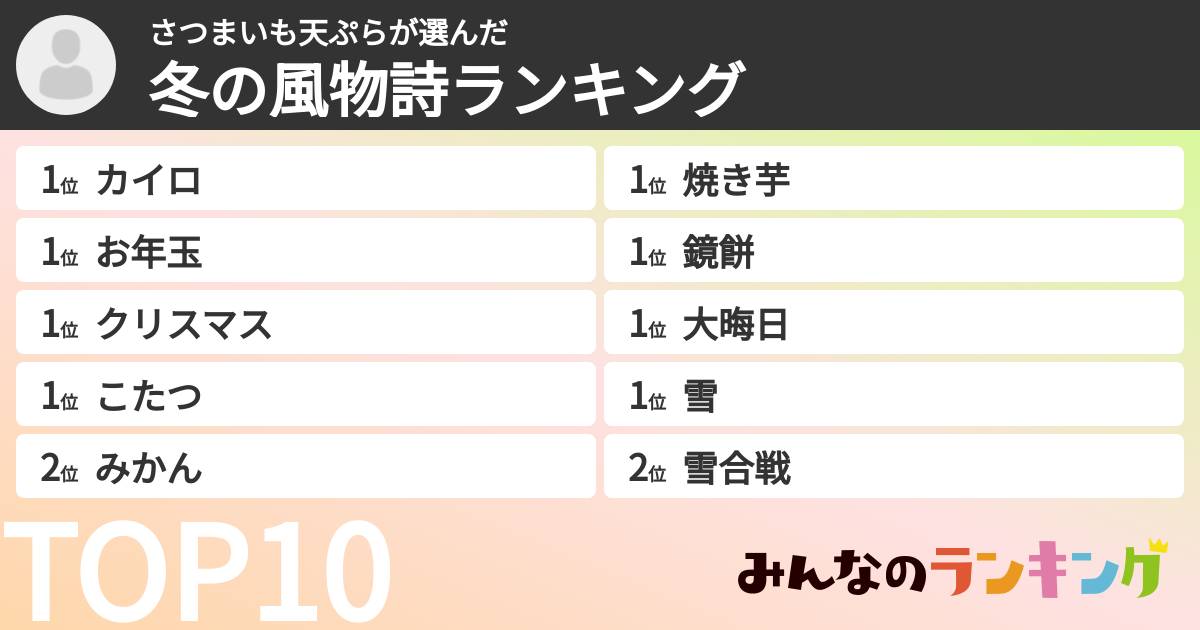 さつまいも天ぷらが選んだ
冬の風物詩ランキング

1位 カイロ
1位 お年玉
1位 クリスマス
1位 こたつ
2位 みかん

1位 焼き芋
1位 鏡餅
1位 大晦日
1位 雪
2位 雪合戦

TOP10

みんなのランキング